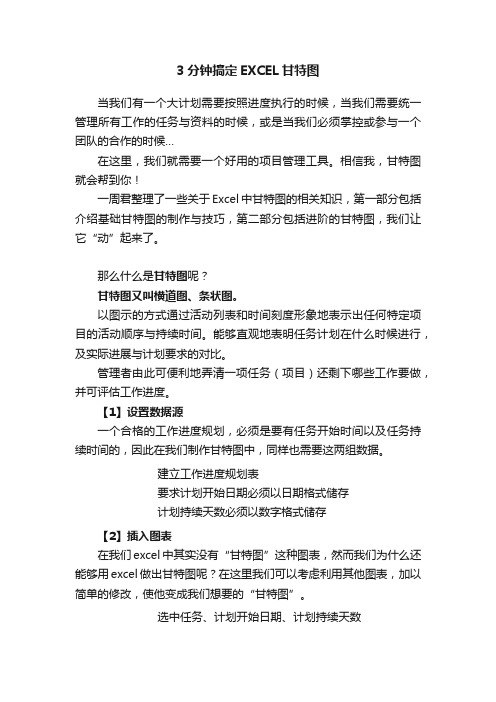 3 分钟搞定 EXCEL 甘特图

当我们有一个大计划需要按照进度执行的时候，当我们需要统一管理所有工作的任务与资料的时候，或是当我们必须掌控或参与一个团队的合作的时候...

在这里，我们就需要一个好用的项目管理工具。相信我，甘特图就会帮到你！

一周君整理了一些关于 Excel 中甘特图的相关知识，第一部分包括介绍基础甘特图的制作与技巧，第二部分包括进阶的甘特图，我们让它“动”起来了。

那么什么是甘特图呢？

甘特图又叫横道图、条状图。

以图示的方式通过活动列表和时间刻度形象地表示出任何特定项目的活动顺序与持续时间。能够直观地表明任务计划在什么时候进行，及实际进展与计划要求的对比。

管理者由此可便利地弄清一项任务（项目）还剩下哪些工作要做，并可评估工作进度。

【1】设置数据源

一个合格的工作进度规划，必须是要有任务开始时间以及任务持续时间的，因此在我们制作甘特图中，同样也需要这两组数据。

建立工作进度规划表
要求计划开始日期必须以日期格式储存
计划持续天数必须以数字格式储存

【2】插入图表

在我们 excel 中其实没有“甘特图”这种图表，然而我们为什么还能够用 excel 做出甘特图呢？在这里我们可以考虑利用其他图表，加以简单的修改，使他变成我们想要的“甘特图”。

选中任务、计划开始日期、计划持续天数